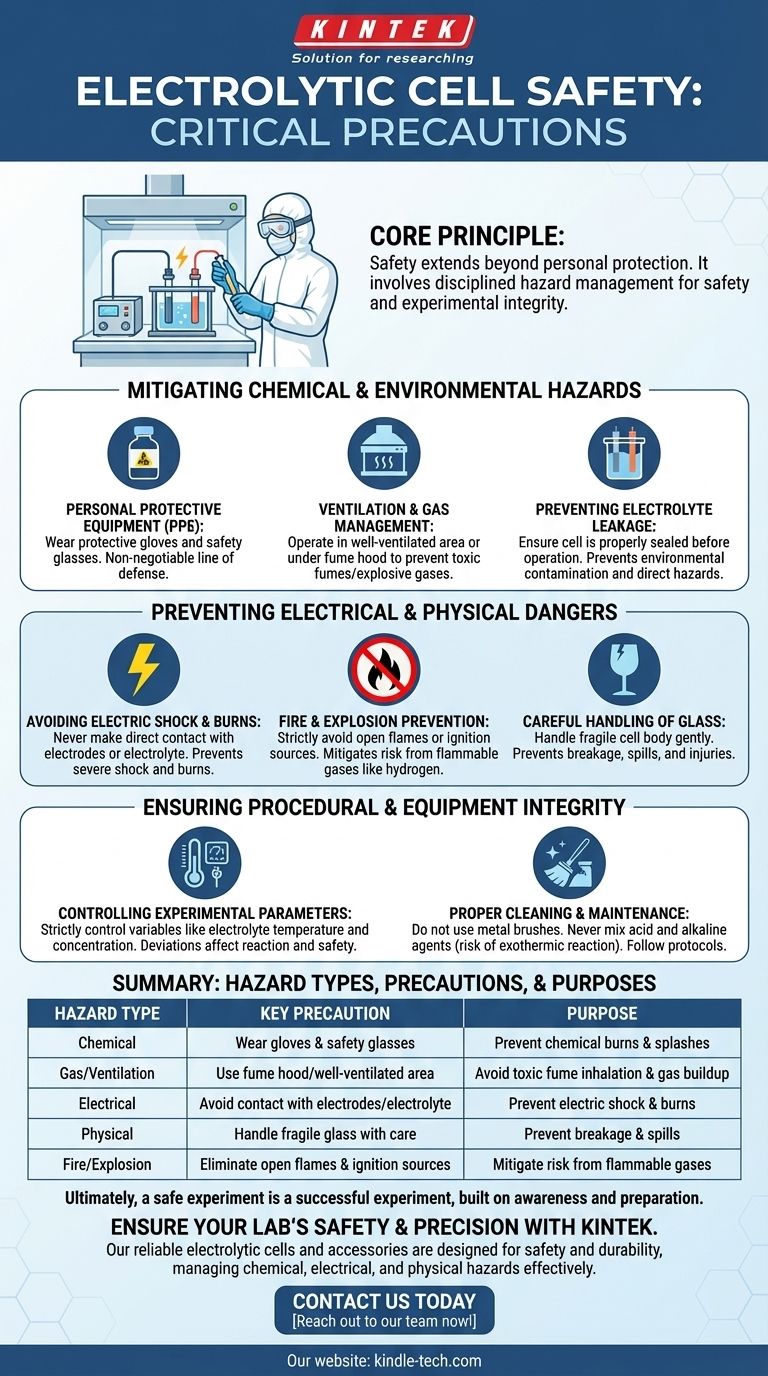 KINTEK
Solution for researching

ELECTROLYTIC CELL SAFETY: CRITICAL PRECAUTIONS

CORE PRINCIPLE:
Safety extends beyond personal protection. It involves disciplined hazard management for safety and experimental integrity.

MITIGATING CHEMICAL & ENVIRONMENTAL HAZARDS

PERSONAL PROTECTIVE EQUIPMENT (PPE):
Wear protective gloves and safety glasses. Non-negotiable line of defense.

VENTILATION & GAS MANAGEMENT:
Operate in well-ventilated area or under fume hood to prevent toxic fumes/explosive gases.

PREVENTING ELECTROLYTE LEAKAGE:
Ensure cell is properly sealed before operation. Prevents environmental contamination and direct hazards.

PREVENTING ELECTRICAL & PHYSICAL DANGERS

AVOIDING ELECTRIC SHOCK & BURNS:
Never make direct contact with electrodes or electrolyte. Prevents severe shock and burns.

FIRE & EXPLOSION PREVENTION:
Strictly avoid open flames or ignition sources. Mitigates risk from flammable gases like hydrogen.

CAREFUL HANDLING OF GLASS:
Handle fragile cell body gently. Prevents breakage, spills, and injuries.

ENSURING PROCEDURAL & EQUIPMENT INTEGRITY

CONTROLLING EXPERIMENTAL PARAMETERS:
Strictly control variables like electrolyte temperature and concentration. Deviations affect reaction and safety.

PROPER CLEANING & MAINTENANCE:
Do not use metal brushes. Never mix acid and alkaline agents (risk of exothermic reaction). Follow protocols.

SUMMARY: HAZARD TYPES, PRECAUTIONS, & PURPOSES

| HAZARD TYPE | KEY PRECAUTION | PURPOSE |
|---|---|---|
| Chemical | Wear gloves & safety glasses | Prevent chemical burns & splashes |
| Gas/Ventilation | Use fume hood/well-ventilated area | Avoid toxic fume inhalation & gas buildup |
| Electrical | Avoid contact with electrodes/electrolyte | Prevent electric shock & burns |
| Physical | Handle fragile glass with care | Prevent breakage & spills |
| Fire/Explosion | Eliminate open flames & ignition sources | Mitigate risk from flammable gases |

Ultimately, a safe experiment is a successful experiment, built on awareness and preparation.

ENSURE YOUR LAB'S SAFETY & PRECISION WITH KINTEK.
Our reliable electrolytic cells and accessories are designed for safety and durability, managing chemical, electrical, and physical hazards effectively.

CONTACT US TODAY
[Reach out to our team now!]

Our website: kindle-tech.com